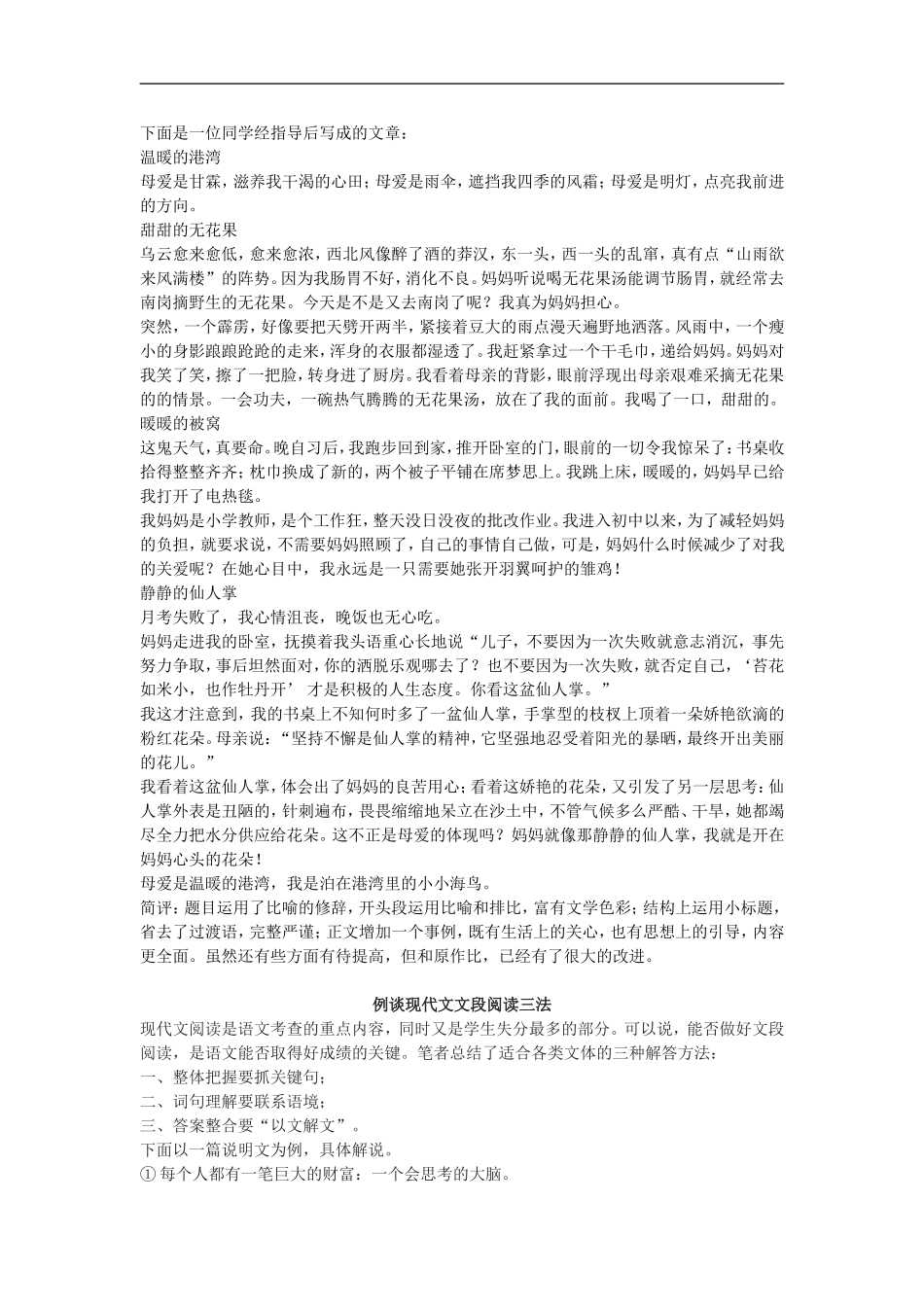 下面是一位同学经指导后写成的文章：
温暖的港湾
母爱是甘霖，滋养我干渴的心田；母爱是雨伞，遮挡我四季的风霜；母爱是明灯，点亮我前进的方向。
甜甜的无花果
乌云愈来愈低，愈来愈浓，西北风像醉了酒的莽汉，东一头，西一头的乱窜，真有点“山雨欲来风满楼”的阵势。因为我肠胃不好，消化不良。妈妈听说喝无花果汤能调节肠胃，就经常去南岗摘野生的无花果。今天是不是又去南岗了呢？我真为妈妈担心。
突然，一个霹雳，好像要把天劈开两半，紧接着豆大的雨点漫天遍野地洒落。风雨中，一个瘦小的身影踉踉跄跄的走来，浑身的衣服都湿透了。我赶紧拿过一个干毛巾，递给妈妈。妈妈对我笑了笑，擦了一把脸，转身进了厨房。我看着母亲的背影，眼前浮现出母亲艰难采摘无花果的的情景。一会功夫，一碗热气腾腾的无花果汤，放在了我的面前。我喝了一口，甜甜的。
暖暖的被窝
这鬼天气，真要命。晚自习后，我跑步回到家，推开卧室的门，眼前的一切令我惊呆了：书桌收拾得整整齐齐；枕巾换成了新的，两个被子平铺在席梦思上。我跳上床，暖暖的，妈妈早已给我打开了电热毯。
我妈妈是小学教师，是个工作狂，整天没日没夜的批改作业。我进入初中以来，为了减轻妈妈的负担，就要求说，不需要妈妈照顾了，自己的事情自己做，可是，妈妈什么时候减少了对我的关爱呢？在她心目中，我永远是一只需要她张开羽翼呵护的雏鸡！
静静的仙人掌
月考失败了，我心情沮丧，晚饭也无心吃。
妈妈走进我的卧室，抚摸着我头语重心长地说“儿子，不要因为一次失败就意志消沉，事先努力争取，事后坦然面对，你的洒脱乐观哪去了？也不要因为一次失败，就否定自己，‘苔花如米小，也作牡丹开’ 才是积极的人生态度。你看这盆仙人掌。”
我这才注意到，我的书桌上不知何时多了一盆仙人掌，手掌型的枝杈上顶着一朵娇艳欲滴的粉红花朵。母亲说：“坚持不懈是仙人掌的精神，它坚强地忍受着阳光的暴晒，最终开出美丽的花儿。”
我看着这盆仙人掌，体会出了妈妈的良苦用心；看着这娇艳的花朵，又引发了另一层思考：仙人掌外表是丑陋的，针刺遍布，畏畏缩缩地呆立在沙土中，不管气候多么严酷、干旱，她都竭尽全力把水分供应给花朵。这不正是母爱的体现吗？妈妈就像那静静的仙人掌，我就是开在妈妈心头的花朵！
母爱是温暖的港湾，我是泊在港湾里的小小海鸟。
简评：题目运用了比喻的修辞，开头段运用比喻和排比，富有文学色彩；结构上运用小标题，省去了过渡语，完整严谨；正文增加一个事例，既有生活上的关心，也有思想上的引导，内容更全面。虽然还有些方面有待提高，但和原作比，已经有了很大的改进。

例谈现代文文段阅读三法
现代文阅读是语文考查的重点内容，同时又是学生失分最多的部分。可以说，能否做好文段阅读，是语文能否取得好成绩的关键。笔者总结了适合各类文体的三种解答方法：
一、整体把握要抓关键句；
二、词句理解要联系语境；
三、答案整合要“以文解文”。
下面以一篇说明文为例，具体解说。
① 每个人都有一笔巨大的财富：一个会思考的大脑。